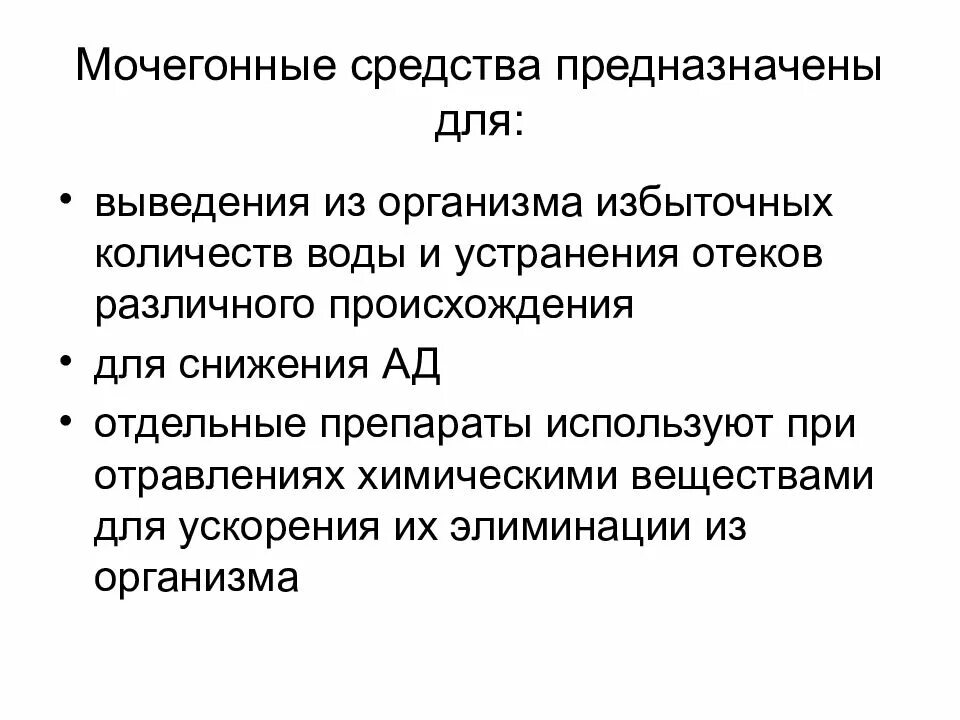 Мочегонные средства предназначены для:

• выведения из организма избыточных количеств воды и устранения отеков различного происхождения
• для снижения АД
• отдельные препараты используют при отравлениях химическими веществами для ускорения их элиминации из организма